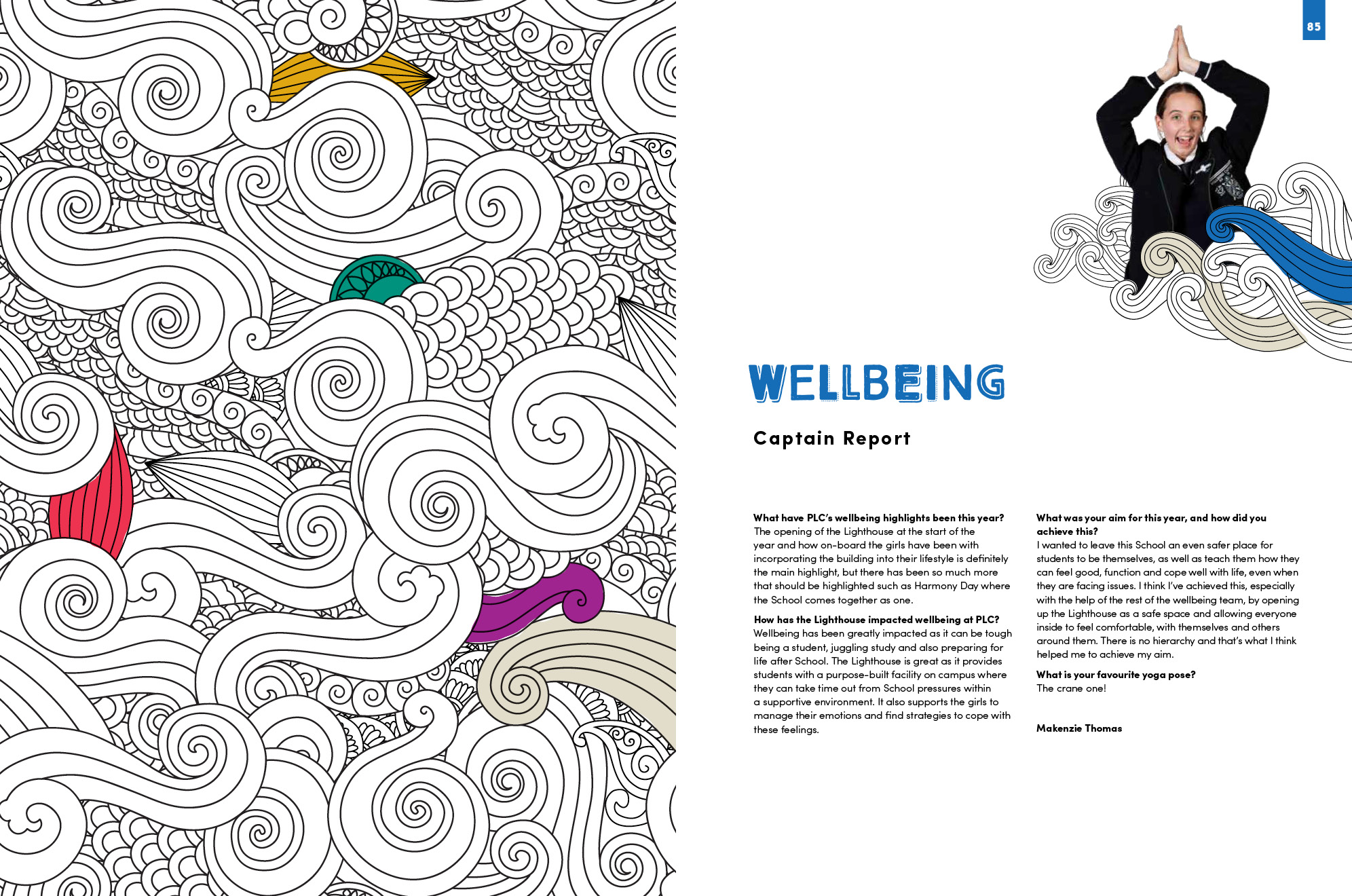 85

WELLBEING

Captain Report

What have PLC's wellbeing highlights been this year?
The opening of the Lighthouse at the start of the year and how on-board the girls have been with incorporating the building into their lifestyle is definitely the main highlight, but there has been so much more that should be highlighted such as Harmony Day where the School comes together as one.

How has the Lighthouse impacted wellbeing at PLC?
Wellbeing has been greatly impacted as it can be tough being a student, juggling study and also preparing for life after School. The Lighthouse is great as it provides students with a purpose-built facility on campus where they can take time out from School pressures within a supportive environment. It also supports the girls to manage their emotions and find strategies to cope with these feelings.

What was your aim for this year, and how did you achieve this?
I wanted to leave this School an even safer place for students to be themselves, as well as teach them how they can feel good, function and cope well with life, even when they are facing issues. I think I've achieved this, especially with the help of the rest of the wellbeing team, by opening up the Lighthouse as a safe space and allowing everyone inside to feel comfortable, with themselves and others around them. There is no hierarchy and that's what I think helped me to achieve my aim.

What is your favourite yoga pose?
The crane one!

Makenzie Thomas